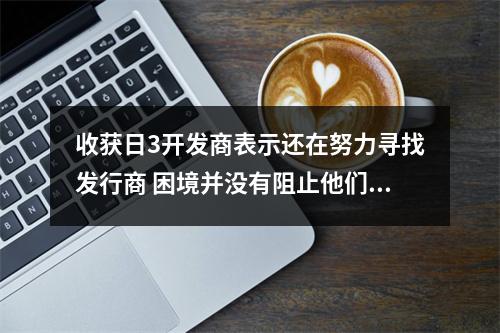 收获日3开发商表示还在努力寻找发行商 困境并没有阻止他们...